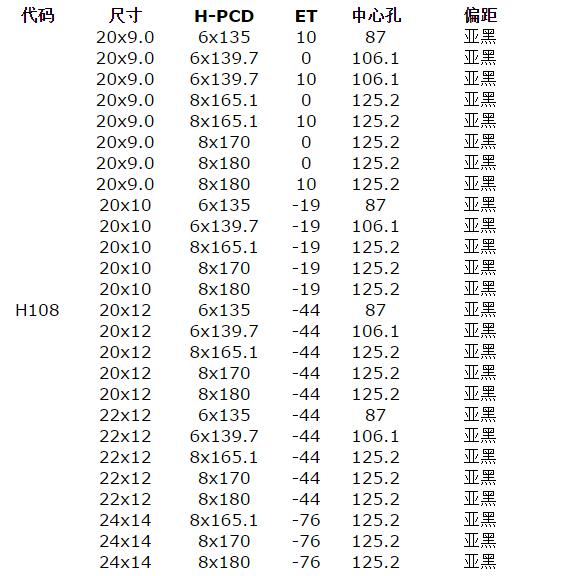 | 代码 | 尺寸 | H-PCD | ET | 中心孔 | 偏距 |
|---|---|---|---|---|---|
| | 20x9.0 | 6x135 | 10 | 87 | 亚黑 |
| | 20x9.0 | 6x139.7 | 0 | 106.1 | 亚黑 |
| | 20x9.0 | 6x139.7 | 10 | 106.1 | 亚黑 |
| | 20x9.0 | 8x165.1 | 0 | 125.2 | 亚黑 |
| | 20x9.0 | 8x165.1 | 10 | 125.2 | 亚黑 |
| | 20x9.0 | 8x170 | 0 | 125.2 | 亚黑 |
| | 20x9.0 | 8x180 | 0 | 125.2 | 亚黑 |
| | 20x9.0 | 8x180 | 10 | 125.2 | 亚黑 |
| | 20x10 | 6x135 | -19 | 87 | 亚黑 |
| | 20x10 | 6x139.7 | -19 | 106.1 | 亚黑 |
| | 20x10 | 8x165.1 | -19 | 125.2 | 亚黑 |
| | 20x10 | 8x170 | -19 | 125.2 | 亚黑 |
| | 20x10 | 8x180 | -19 | 125.2 | 亚黑 |
| H108 | 20x12 | 6x135 | -44 | 87 | 亚黑 |
| | 20x12 | 6x139.7 | -44 | 106.1 | 亚黑 |
| | 20x12 | 8x165.1 | -44 | 125.2 | 亚黑 |
| | 20x12 | 8x170 | -44 | 125.2 | 亚黑 |
| | 20x12 | 8x180 | -44 | 125.2 | 亚黑 |
| | 22x12 | 6x135 | -44 | 87 | 亚黑 |
| | 22x12 | 6x139.7 | -44 | 106.1 | 亚黑 |
| | 22x12 | 8x165.1 | -44 | 125.2 | 亚黑 |
| | 22x12 | 8x170 | -44 | 125.2 | 亚黑 |
| | 22x12 | 8x180 | -44 | 125.2 | 亚黑 |
| | 24x14 | 8x165.1 | -76 | 125.2 | 亚黑 |
| | 24x14 | 8x170 | -76 | 125.2 | 亚黑 |
| | 24x14 | 8x180 | -76 | 125.2 | 亚黑 |